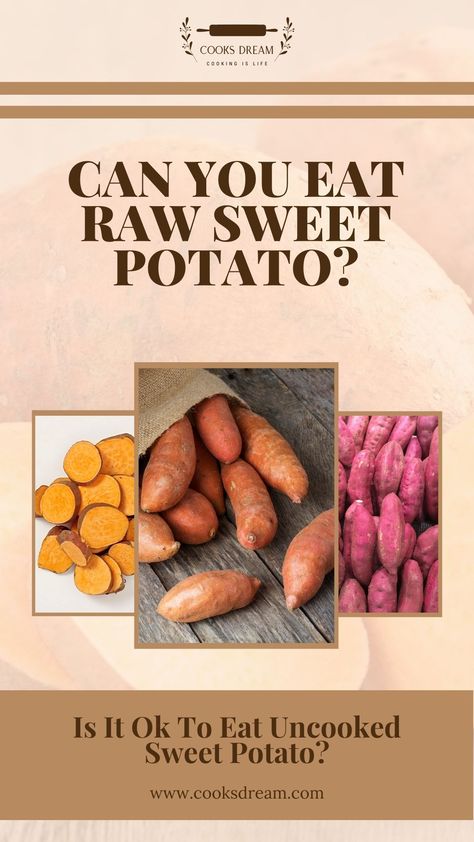 COOKS DREAM
COOKING IS LIFE

CAN YOU EAT RAW SWEET POTATO?

Is It Ok To Eat Uncooked Sweet Potato?

www.cooksdream.com